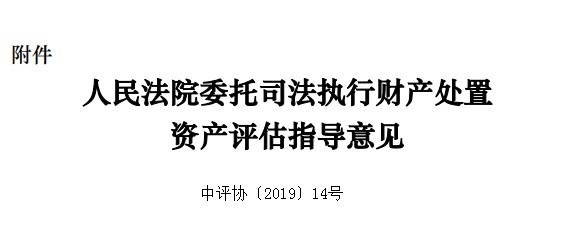 附件

人民法院委托司法执行财产处置
资产评估指导意见

中评协〔2019〕14号